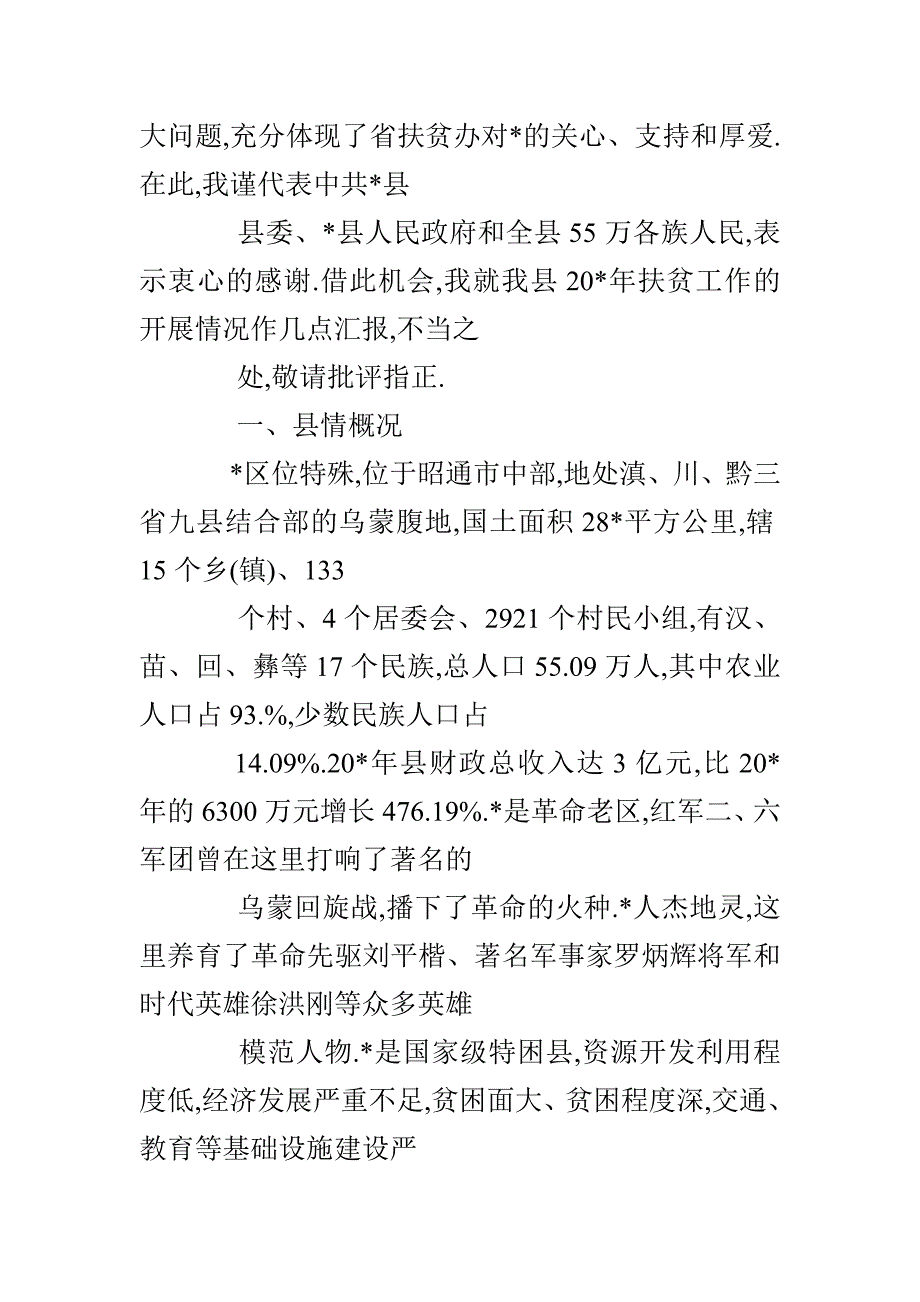 大问题,充分体现了省扶贫办对*的关心、支持和厚爱.在此,我谨代表中共*县

县委、*县人民政府和全县 55 万各族人民,表示衷心的感谢.借此机会,我就我县 20*年扶贫工作的开展情况作几点汇报,不当之

处,敬请批评指正.

一、县情概况

*区位特殊,位于昭通市中部,地处滇、川、黔三省九县结合部的乌蒙腹地,国土面积 28*平方公里,辖 15 个乡(镇)、133

个村、4 个居委会、2921 个村民小组,有汉、苗、回、彝等 17 个民族,总人口 55.09 万人,其中农业人口占 93.%,少数民族人口占

14.09%.20*年县财政总收入达 3 亿元,比 20*年的 6300 万元增长 476.19%.*是革命老区,红军二、六军团曾在这里打响了著名的

乌蒙回旋战,播下了革命的火种.*人杰地灵,这里养育了革命先驱刘平楷、著名军事家罗炳辉将军和时代英雄徐洪刚等众多英雄

模范人物.*是国家级特困县,资源开发利用程度低,经济发展严重不足,贫困面大、贫困程度深,交通、教育等基础设施建设严